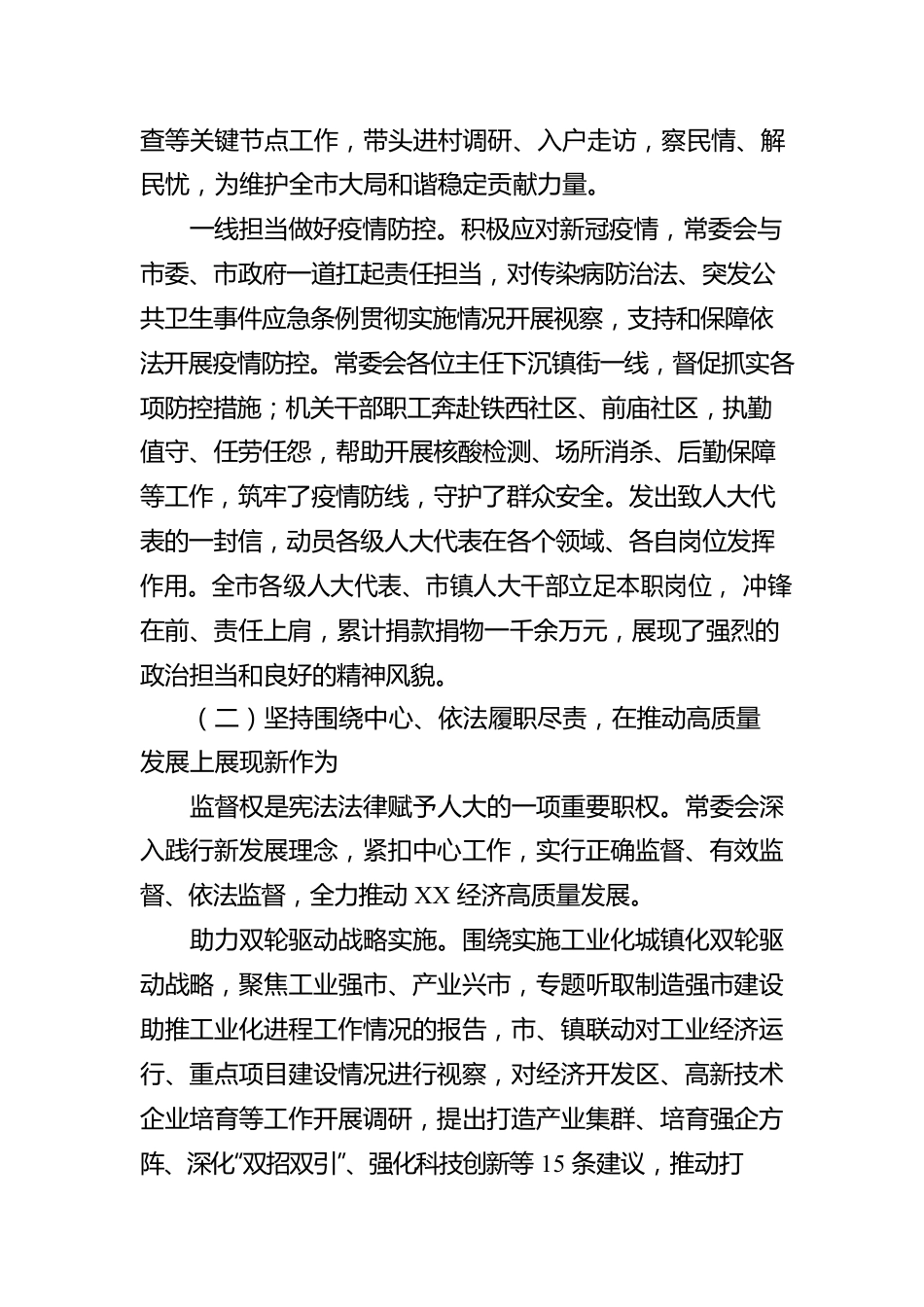 查等关键节点工作，带头进村调研、入户走访，察民情、解民忧，为维护全市大局和谐稳定贡献力量。

一线担当做好疫情防控。积极应对新冠疫情，常委会与市委、市政府一道扛起责任担当，对传染病防治法、突发公共卫生事件应急条例贯彻实施情况开展视察，支持和保障依法开展疫情防控。常委会各位主任下沉镇街一线，督促抓实各项防控措施；机关干部职工奔赴铁西社区、前庙社区，执勤值守、任劳任怨，帮助开展核酸检测、场所消杀、后勤保障等工作，筑牢了疫情防线，守护了群众安全。发出致人大代表的一封信，动员各级人大代表在各个领域、各自岗位发挥作用。全市各级人大代表、市镇人大干部立足本职岗位，冲锋在前、责任上肩，累计捐款捐物一千余万元，展现了强烈的政治担当和良好的精神风貌。

（二）坚持围绕中心、依法履职尽责，在推动高质量发展上展现新作为

监督权是宪法法律赋予人大的一项重要职权。常委会深入践行新发展理念，紧扣中心工作，实行正确监督、有效监督、依法监督，全力推动 XX 经济高质量发展。

助力双轮驱动战略实施。围绕实施工业化城镇化双轮驱动战略，聚焦工业强市、产业兴市，专题听取制造强市建设助推工业化进程工作情况的报告，市、镇联动对工业经济运行、重点项目建设情况进行视察，对经济开发区、高新技术企业培育等工作开展调研，提出打造产业集群、培育强企方阵、深化“双招双引”、强化科技创新等 15 条建议，推动打